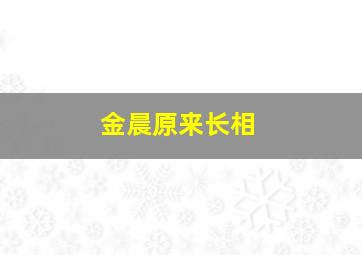 金晨原来长相